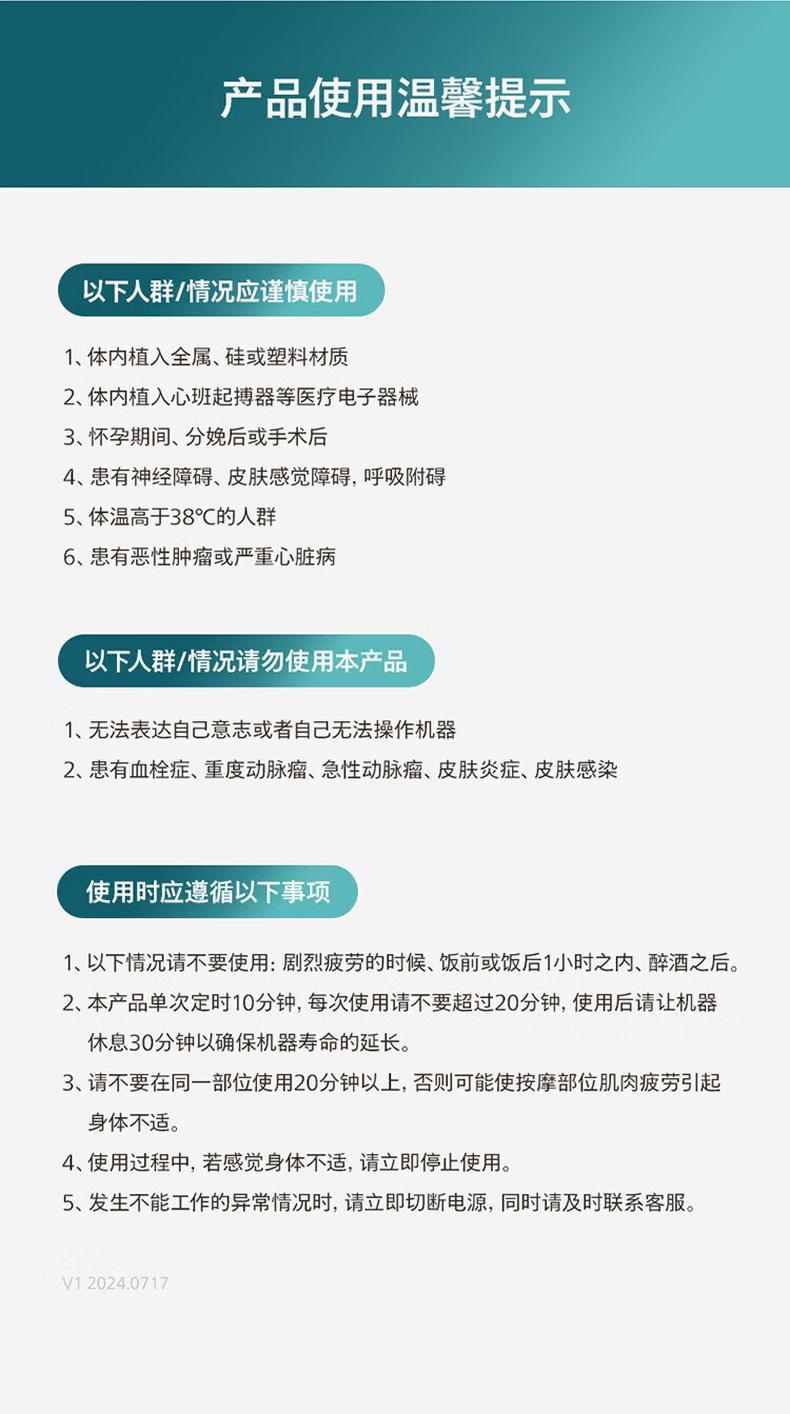 产品使用温馨提示

以下人群/情况应谨慎使用

1、体内植入全属、硅或塑料材质
2、体内植入心班起搏器等医疗电子器械
3、怀孕期间、分娩后或手术后
4、患有神经障碍、皮肤感觉障碍，呼吸附碍
5、体温高于38℃的人群
6、患有恶性肿瘤或严重心脏病

以下人群/情况请勿使用本产品

1、无法表达自己意志或者自己无法操作机器
2、患有血栓症、重度动脉瘤、急性动脉瘤、皮肤炎症、皮肤感染

使用时应遵循以下事项

1、以下情况请不要使用：剧烈疲劳的时候、饭前或饭后1小时之内、醉酒之后。
2、本产品单次定时10分钟，每次使用请不要超过20分钟，使用后请让机器休息30分钟以确保机器寿命的延长。
3、请不要在同一部位使用20分钟以上，否则可能使按摩部位肌肉疲劳引起身体不适。
4、使用过程中，若感觉身体不适，请立即停止使用。
5、发生不能工作的异常情况时，请立即切断电源，同时请及时联系客服。

V1 2024.0717